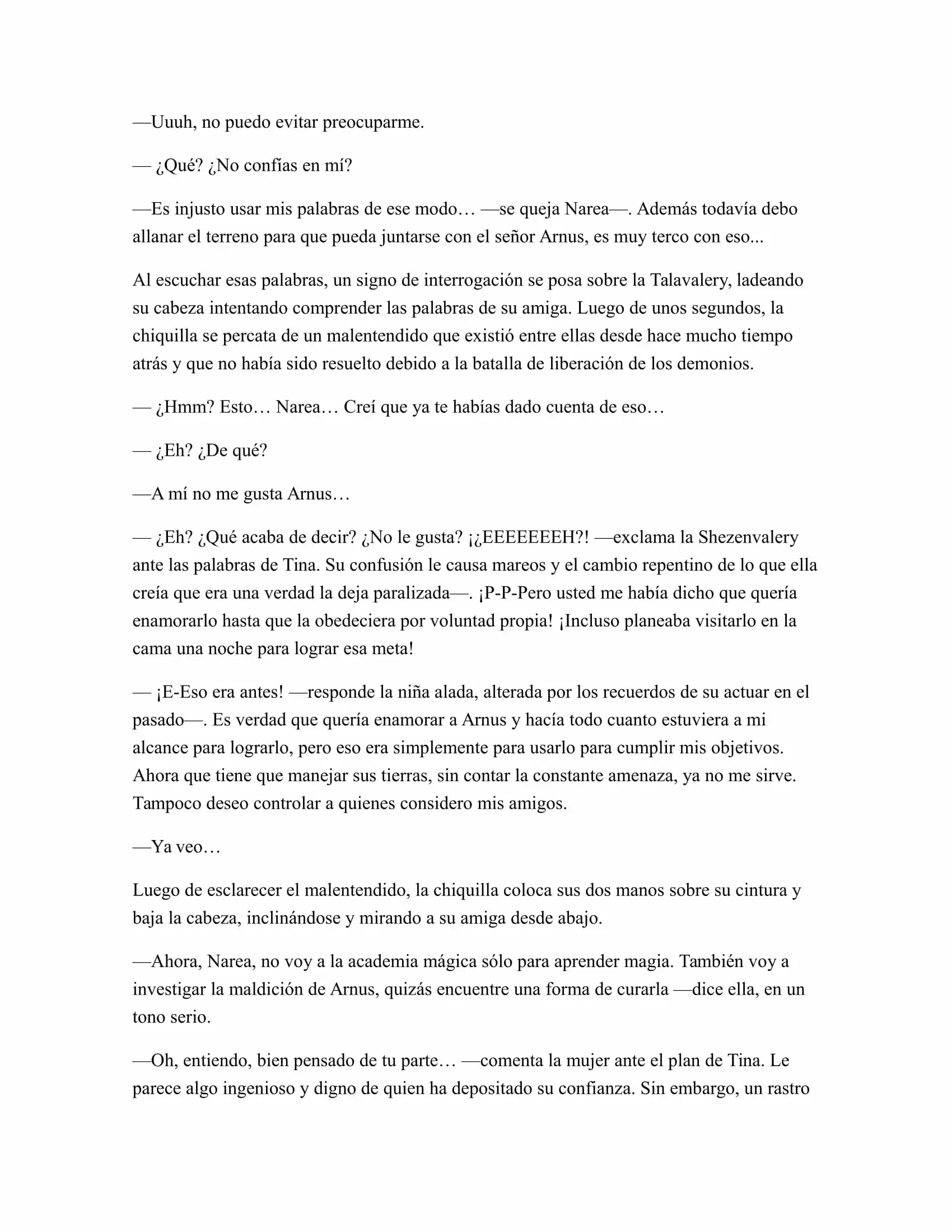 —Uuuh, no puedo evitar preocuparme.

— ¿Qué? ¿No confías en mí?

—Es injusto usar mis palabras de ese modo… —se queja Narea—. Además todavía debo allanar el terreno para que pueda juntarse con el señor Arnus, es muy terco con eso...

Al escuchar esas palabras, un signo de interrogación se posa sobre la Talavalery, ladeando su cabeza intentando comprender las palabras de su amiga. Luego de unos segundos, la chiquilla se percata de un malentendido que existió entre ellas desde hace mucho tiempo atrás y que no había sido resuelto debido a la batalla de liberación de los demonios.

— ¿Hmm? Esto… Narea… Creí que ya te habías dado cuenta de eso…

— ¿Eh? ¿De qué?

—A mí no me gusta Arnus…

— ¿Eh? ¿Qué acaba de decir? ¿No le gusta? ¡¿EEEEEEEH?! —exclama la Shezenvalery ante las palabras de Tina. Su confusión le causa mareos y el cambio repentino de lo que ella creía que era una verdad la deja paralizada—. ¡P-P-Pero usted me había dicho que quería enamorarlo hasta que la obedeciera por voluntad propia! ¡Incluso planeaba visitarlo en la cama una noche para lograr esa meta!

— ¡E-Eso era antes! —responde la niña alada, alterada por los recuerdos de su actuar en el pasado—. Es verdad que quería enamorar a Arnus y hacía todo cuanto estuviera a mi alcance para lograrlo, pero eso era simplemente para usarlo para cumplir mis objetivos. Ahora que tiene que manejar sus tierras, sin contar la constante amenaza, ya no me sirve. Tampoco deseo controlar a quienes considero mis amigos.

—Ya veo…

Luego de esclarecer el malentendido, la chiquilla coloca sus dos manos sobre su cintura y baja la cabeza, inclinándose y mirando a su amiga desde abajo.

—Ahora, Narea, no voy a la academia mágica sólo para aprender magia. También voy a investigar la maldición de Arnus, quizás encuentre una forma de curarla —dice ella, en un tono serio.

—Oh, entiendo, bien pensado de tu parte… —comenta la mujer ante el plan de Tina. Le parece algo ingenioso y digno de quien ha depositado su confianza. Sin embargo, un rastro